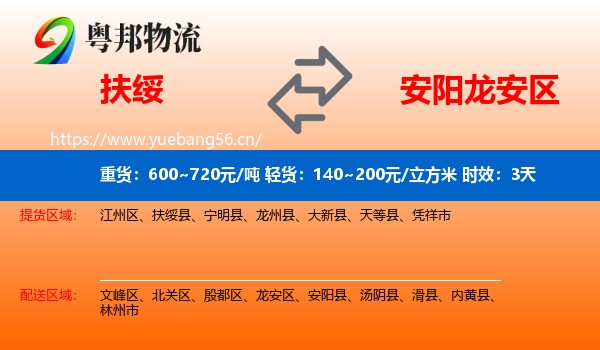 粤邦物流

扶绥

安阳龙安区

https://www.yuebang56.cn/

重货：600~720元/吨 轻货：140~200元/立方米 时效：3天

提货区域：
江州区、扶绥县、宁明县、龙州县、大新县、天等县、凭祥市

配送区域：
文峰区、北关区、殷都区、龙安区、安阳县、汤阴县、滑县、内黄县、林州市